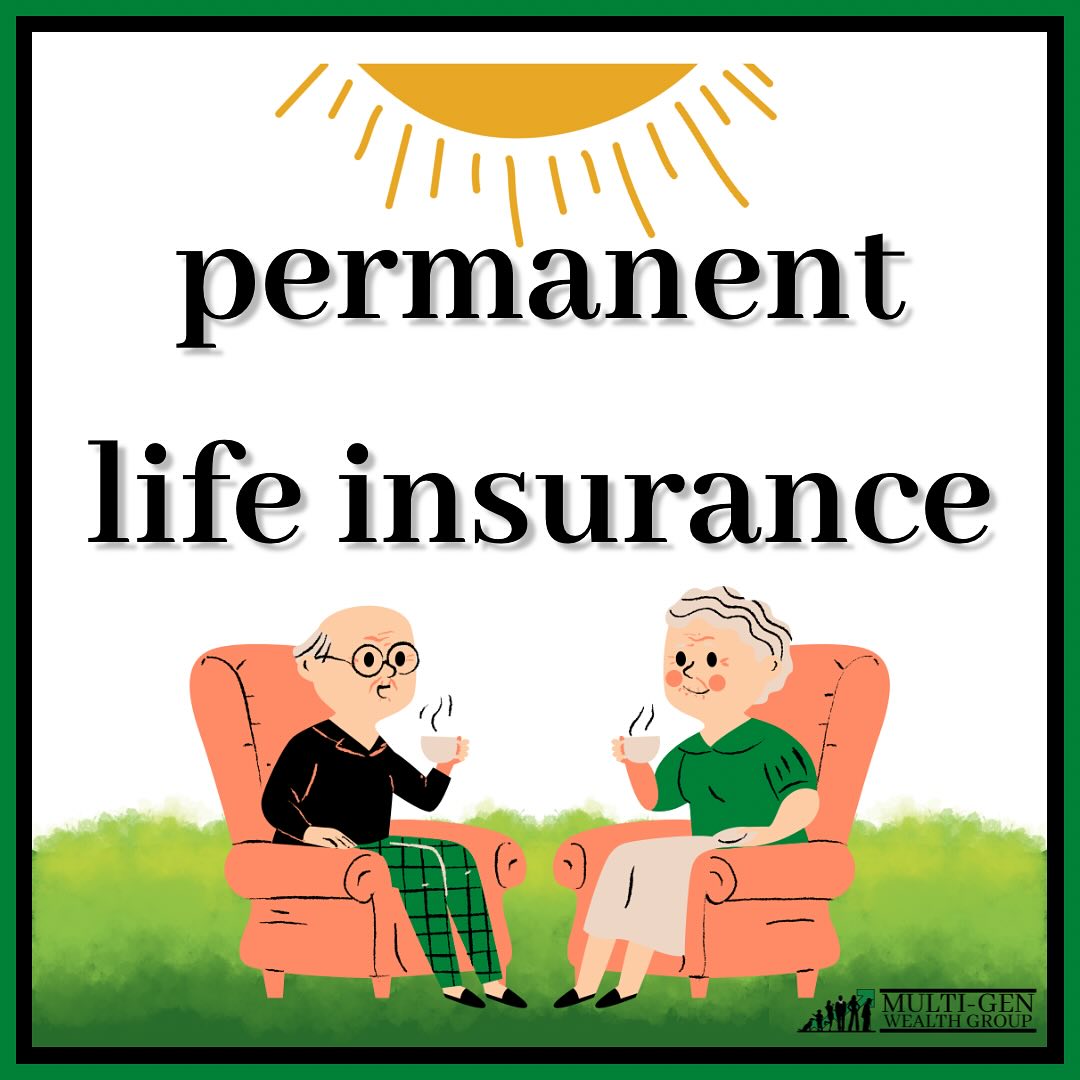 permanent

life insurance

MULTI-GEN
WEALTH GROUP